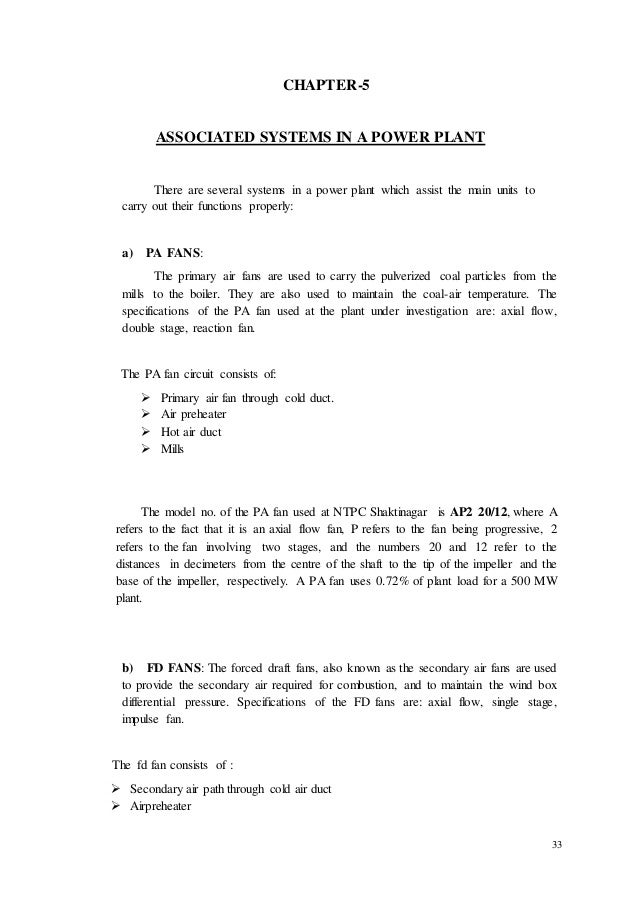 CHAPTER-5

ASSOCIATED SYSTEMS IN A POWER PLANT

There are several systems in a power plant which assist the main units to carry out their functions properly:

a) PA FANS:

The primary air fans are used to carry the pulverized coal particles from the mills to the boiler. They are also used to maintain the coal-air temperature. The specifications of the PA fan used at the plant under investigation are: axial flow, double stage, reaction fan.

The PA fan circuit consists of:

➢ Primary air fan through cold duct.
➢ Air preheater
➢ Hot air duct
➢ Mills

The model no. of the PA fan used at NTPC Shaktinagar is AP2 20/12, where A refers to the fact that it is an axial flow fan, P refers to the fan being progressive, 2 refers to the fan involving two stages, and the numbers 20 and 12 refer to the distances in decimeters from the centre of the shaft to the tip of the impeller and the base of the impeller, respectively. A PA fan uses 0.72% of plant load for a 500 MW plant.

b) FD FANS: The forced draft fans, also known as the secondary air fans are used to provide the secondary air required for combustion, and to maintain the wind box differential pressure. Specifications of the FD fans are: axial flow, single stage, impulse fan.

The fd fan consists of :

➢ Secondary air path through cold air duct
➢ Airpreheater

33